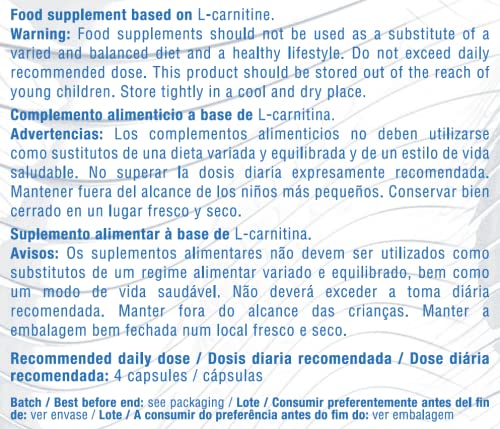 Food supplement based on L-carnitine.
Warning: Food supplements should not be used as a substitute of a varied and balanced diet and a healthy lifestyle. Do not exceed daily recommended dose. This product should be stored out of the reach of young children. Store tightly in a cool and dry place.

Complemento alimenticio a base de L-carnitina.
Advertencias: Los complementos alimenticios no deben utilizarse como sustitutos de una dieta variada y equilibrada y de un estilo de vida saludable. No superar la dosis diaria expresamente recomendada. Mantener fuera del alcance de los niños más pequeños. Conservar bien cerrado en un lugar fresco y seco.

Suplemento alimentar à base de L-carnitina.
Avisos: Os suplementos alimentares não devem ser utilizados como substitutos de um regime alimentar variado e equilibrado, bem como um modo de vida saudável. Não deverá exceder a toma diária recomendada. Manter fora do alcance das crianças. Manter a embalagem bem fechada num local fresco e seco.

Recommended daily dose / Dosis diaria recomendada / Dose diária recomendada: 4 capsules / cápsulas

Batch / Best before end: see packaging / Lote / Consumir preferentemente antes del fin de: ver envase / Lote / A consumir do preferência antes do fim do: ver embalagem